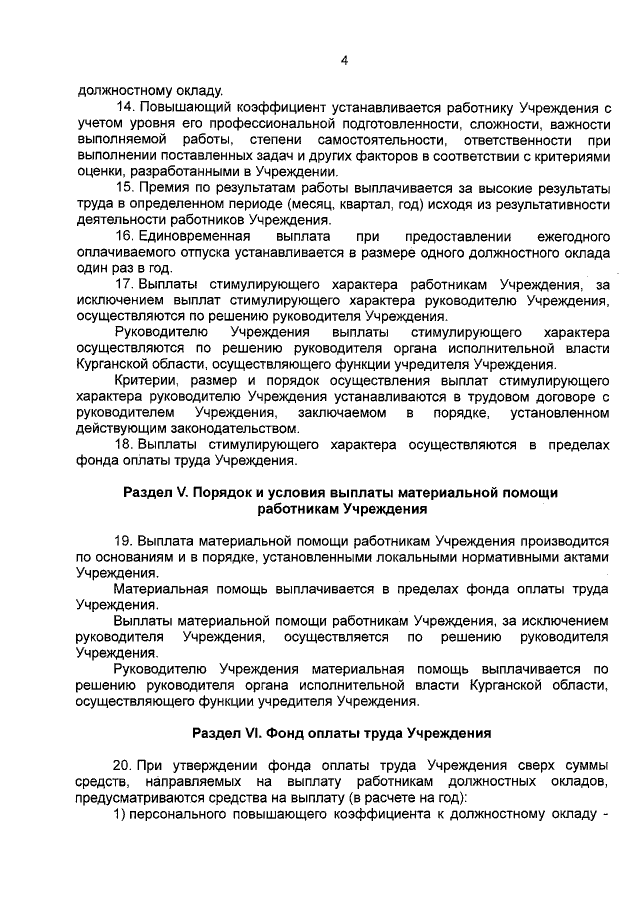 4

должностному окладу.

14. Повышающий коэффициент устанавливается работнику Учреждения с учетом уровня его профессиональной подготовленности, сложности, важности выполняемой работы, степени самостоятельности, ответственности при выполнении поставленных задач и других факторов в соответствии с критериями оценки, разработанными в Учреждении.

15. Премия по результатам работы выплачивается за высокие результаты труда в определенном периоде (месяц, квартал, год) исходя из результативности деятельности работников Учреждения.

16. Единовременная выплата при предоставлении ежегодного оплачиваемого отпуска устанавливается в размере одного должностного оклада один раз в год.

17. Выплаты стимулирующего характера работникам Учреждения, за исключением выплат стимулирующего характера руководителю Учреждения, осуществляются по решению руководителя Учреждения.

Руководителю Учреждения выплаты стимулирующего характера осуществляются по решению руководителя органа исполнительной власти Курганской области, осуществляющего функции учредителя Учреждения.

Критерии, размер и порядок осуществления выплат стимулирующего характера руководителю Учреждения устанавливаются в трудовом договоре с руководителем Учреждения, заключаемом в порядке, установленном действующим законодательством.

18. Выплаты стимулирующего характера осуществляются в пределах фонда оплаты труда Учреждения.

Раздел V. Порядок и условия выплаты материальной помощи работникам Учреждения

19. Выплата материальной помощи работникам Учреждения производится по основаниям и в порядке, установленными локальными нормативными актами Учреждения.

Материальная помощь выплачивается в пределах фонда оплаты труда Учреждения.

Выплаты материальной помощи работникам Учреждения, за исключением руководителя Учреждения, осуществляется по решению руководителя Учреждения.

Руководителю Учреждения материальная помощь выплачивается по решению руководителя органа исполнительной власти Курганской области, осуществляющего функции учредителя Учреждения.

Раздел VI. Фонд оплаты труда Учреждения

20. При утверждении фонда оплаты труда Учреждения сверх суммы средств, направляемых на выплату работникам должностных окладов, предусматриваются средства на выплату (в расчете на год):

1) персонального повышающего коэффициента к должностному окладу -